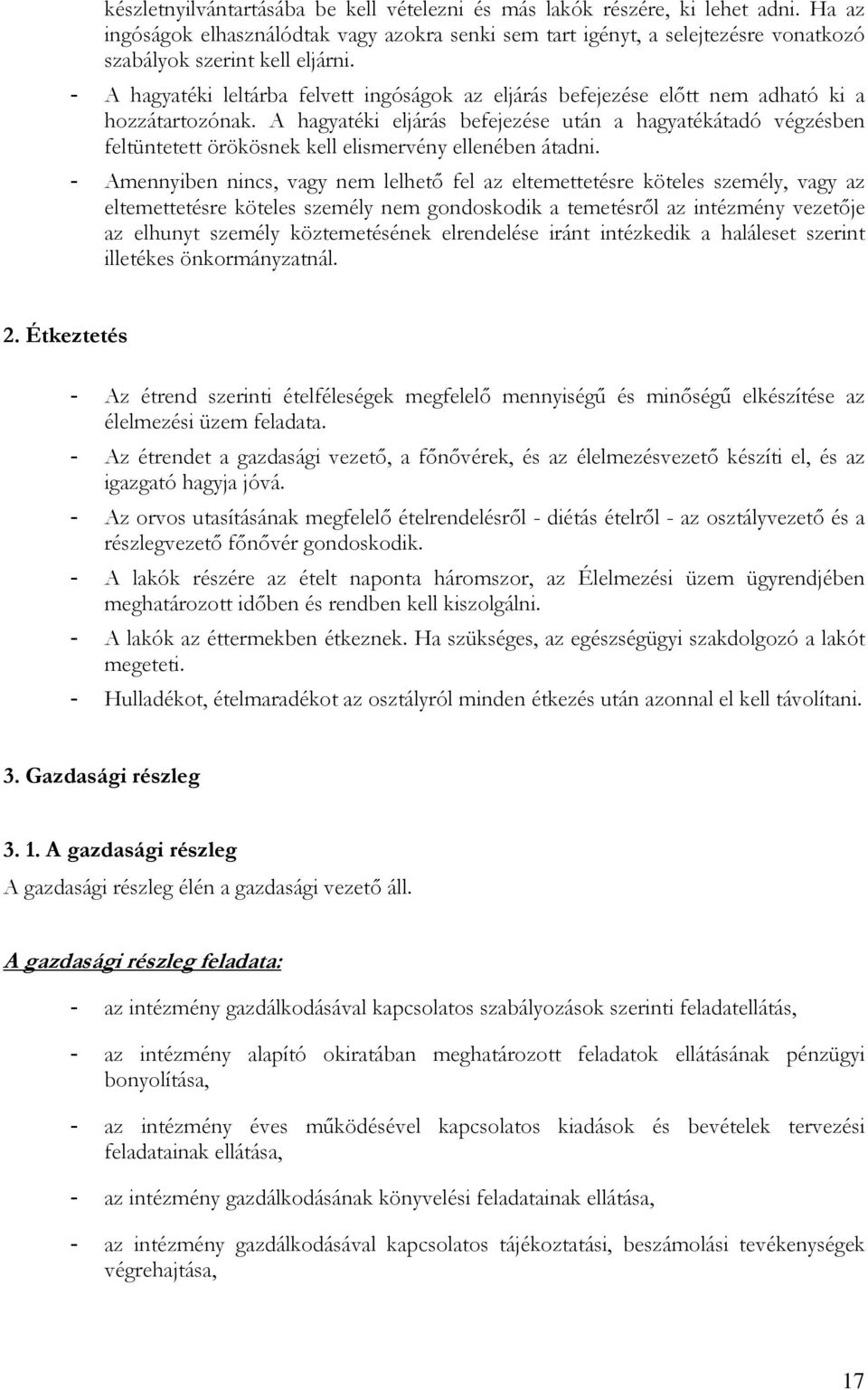 készletnyilvántartásába be kell vételezni és más lakók részére, ki lehet adni. Ha az ingóságok elhasználódtak vagy azokra senki sem tart igényt, a selejtezésre vonatkozó szabályok szerint kell eljárni.

- A hagyatéki leltárba felvett ingóságok az eljárás befejezése előtt nem adható ki a hozzátartozónak. A hagyatéki eljárás befejezése után a hagyatékátadó végzésben feltüntetett örökösnek kell elismervény ellenében átadni.

- Amennyiben nincs, vagy nem lelhető fel az eltemettetésre köteles személy, vagy az eltemettetésre köteles személy nem gondoskodik a temetésről az intézmény vezetője az elhunyt személy köztemetésének elrendelése iránt intézkedik a haláleset szerint illetékes önkormányzatnál.

2. Étkeztetés

- Az étrend szerinti ételféleségek megfelelő mennyiségű és minőségű elkészítése az élelmezési üzem feladata.

- Az étrendet a gazdasági vezető, a főnővérek, és az élelmezésvezető készíti el, és az igazgató hagyja jóvá.

- Az orvos utasításának megfelelő ételrendelésről - diétás ételről - az osztályvezető és a részlegvezető főnővér gondoskodik.

- A lakók részére az ételt naponta háromszor, az Élelmezési üzem ügyrendjében meghatározott időben és rendben kell kiszolgálni.

- A lakók az éttermekben étkeznek. Ha szükséges, az egészségügyi szakdolgozó a lakót megeteti.

- Hulladékot, ételmaradékot az osztályról minden étkezés után azonnal el kell távolítani.

3. Gazdasági részleg

3. 1. A gazdasági részleg

A gazdasági részleg élén a gazdasági vezető áll.

A gazdasági részleg feladata:

- az intézmény gazdálkodásával kapcsolatos szabályozások szerinti feladatellátás,

- az intézmény alapító okiratában meghatározott feladatok ellátásának pénzügyi bonyolítása,

- az intézmény éves működésével kapcsolatos kiadások és bevételek tervezési feladatainak ellátása,

- az intézmény gazdálkodásának könyvelési feladatainak ellátása,

- az intézmény gazdálkodásával kapcsolatos tájékoztatási, beszámolási tevékenységek végrehajtása,

17